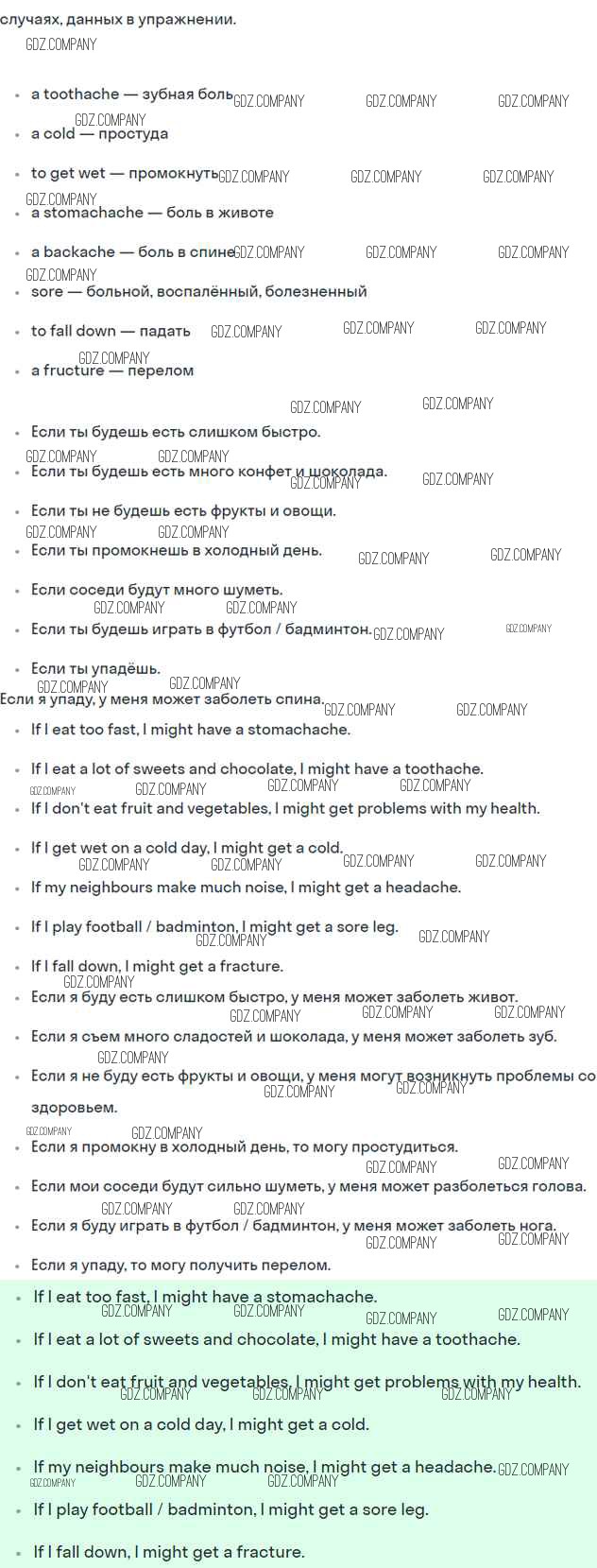 случаях, данных в упражнении.

GDZ.COMPANY

- a toothache — зубная боль
- a cold — простуда
- to get wet — промокнуть
- a stomachache — боль в животе
- a backache — боль в спине
- sore — больной, воспалённый, болезненный
- to fall down — падать
- a fructure — перелом

- Если ты будешь есть слишком быстро.
- Если ты будешь есть много конфет и шоколада.
- Если ты не будешь есть фрукты и овощи.
- Если ты промокнешь в холодный день.
- Если соседи будут много шуметь.
- Если ты будешь играть в футбол / бадминтон.
- Если ты упадёшь.

Если я упаду, у меня может заболеть спина.

- If I eat too fast, I might have a stomachache.
- If I eat a lot of sweets and chocolate, I might have a toothache.
- If I don't eat fruit and vegetables, I might get problems with my health.
- If I get wet on a cold day, I might get a cold.
- If my neighbours make much noise, I might get a headache.
- If I play football / badminton, I might get a sore leg.
- If I fall down, I might get a fracture.
- Если я буду есть слишком быстро, у меня может заболеть живот.
- Если я съем много сладостей и шоколада, у меня может заболеть зуб.
- Если я не буду есть фрукты и овощи, у меня могут возникнуть проблемы со здоровьем.
- Если я промокну в холодный день, то могу простудиться.
- Если мои соседи будут сильно шуметь, у меня может разболеться голова.
- Если я буду играть в футбол / бадминтон, у меня может заболеть нога.
- Если я упаду, то могу получить перелом.

- If I eat too fast, I might have a stomachache.
- If I eat a lot of sweets and chocolate, I might have a toothache.
- If I don't eat fruit and vegetables, I might get problems with my health.
- If I get wet on a cold day, I might get a cold.
- If my neighbours make much noise, I might get a headache.
- If I play football / badminton, I might get a sore leg.
- If I fall down, I might get a fracture.